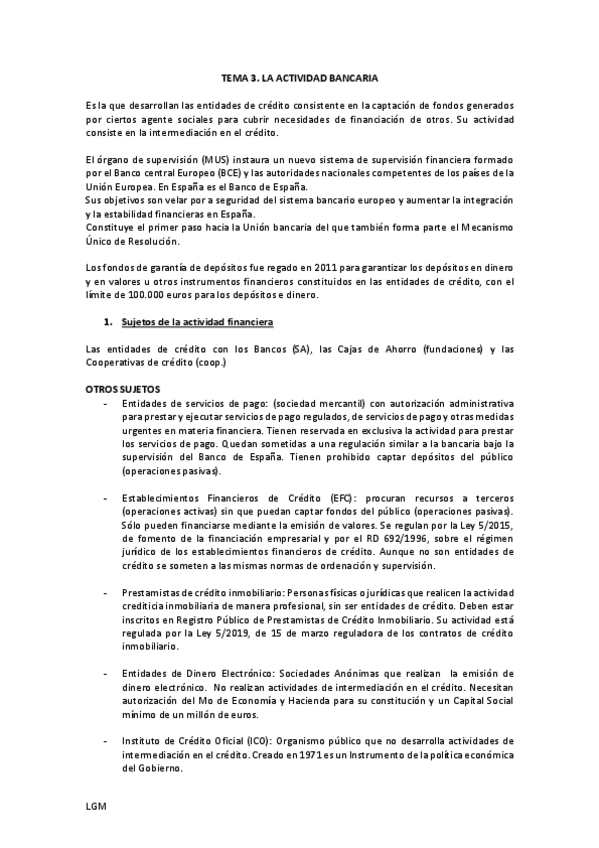 TEMA 3. LA ACTIVIDAD BANCARIA

Es la que desarrollan las entidades de crédito consistente en la captación de fondos generados por ciertos agente sociales para cubrir necesidades de financiación de otros. Su actividad consiste en la intermediación en el crédito.

El órgano de supervisión (MUS) instaura un nuevo sistema de supervisión financiera formado por el Banco central Europeo (BCE) y las autoridades nacionales competentes de los países de la Unión Europea. En España es el Banco de España.
Sus objetivos son velar por a seguridad del sistema bancario europeo y aumentar la integración y la estabilidad financieras en España.
Constituye el primer paso hacia la Unión bancaria del que también forma parte el Mecanismo Único de Resolución.

Los fondos de garantía de depósitos fue regado en 2011 para garantizar los depósitos en dinero y en valores u otros instrumentos financieros constituidos en las entidades de crédito, con el límite de 100.000 euros para los depósitos e dinero.

1. Sujetos de la actividad financiera

Las entidades de crédito con los Bancos (SA), las Cajas de Ahorro (fundaciones) y las Cooperativas de crédito (coop.)

OTROS SUJETOS
- Entidades de servicios de pago: (sociedad mercantil) con autorización administrativa para prestar y ejecutar servicios de pago regulados, de servicios de pago y otras medidas urgentes en materia financiera. Tienen reservada en exclusiva la actividad para prestar los servicios de pago. Quedan sometidas a una regulación similar a la bancaria bajo la supervisión del Banco de España. Tienen prohibido captar depósitos del público (operaciones pasivas).

- Establecimientos Financieros de Crédito (EFC): procuran recursos a terceros (operaciones activas) sin que puedan captar fondos del público (operaciones pasivas). Sólo pueden financiarse mediante la emisión de valores. Se regulan por la Ley 5/2015, de fomento de la financiación empresarial y por el RD 692/1996, sobre el régimen jurídico de los establecimientos financieros de crédito. Aunque no son entidades de crédito se someten a las mismas normas de ordenación y supervisión.

- Prestamistas de crédito inmobiliario: Personas físicas o jurídicas que realicen la actividad crediticia inmobiliaria de manera profesional, sin ser entidades de crédito. Deben estar inscritos en Registro Público de Prestamistas de Crédito Inmobiliario. Su actividad está regulada por la Ley 5/2019, de 15 de marzo reguladora de los contratos de crédito inmobiliario.

- Entidades de Dinero Electrónico: Sociedades Anónimas que realizan la emisión de dinero electrónico. No realizan actividades de intermediación en el crédito. Necesitan autorización del Mo de Economía y Hacienda para su constitución y un Capital Social mínimo de un millón de euros.

- Instituto de Crédito Oficial (ICO): Organismo público que no desarrolla actividades de intermediación en el crédito. Creado en 1971 es un Instrumento de la política económica del Gobierno.

LGM